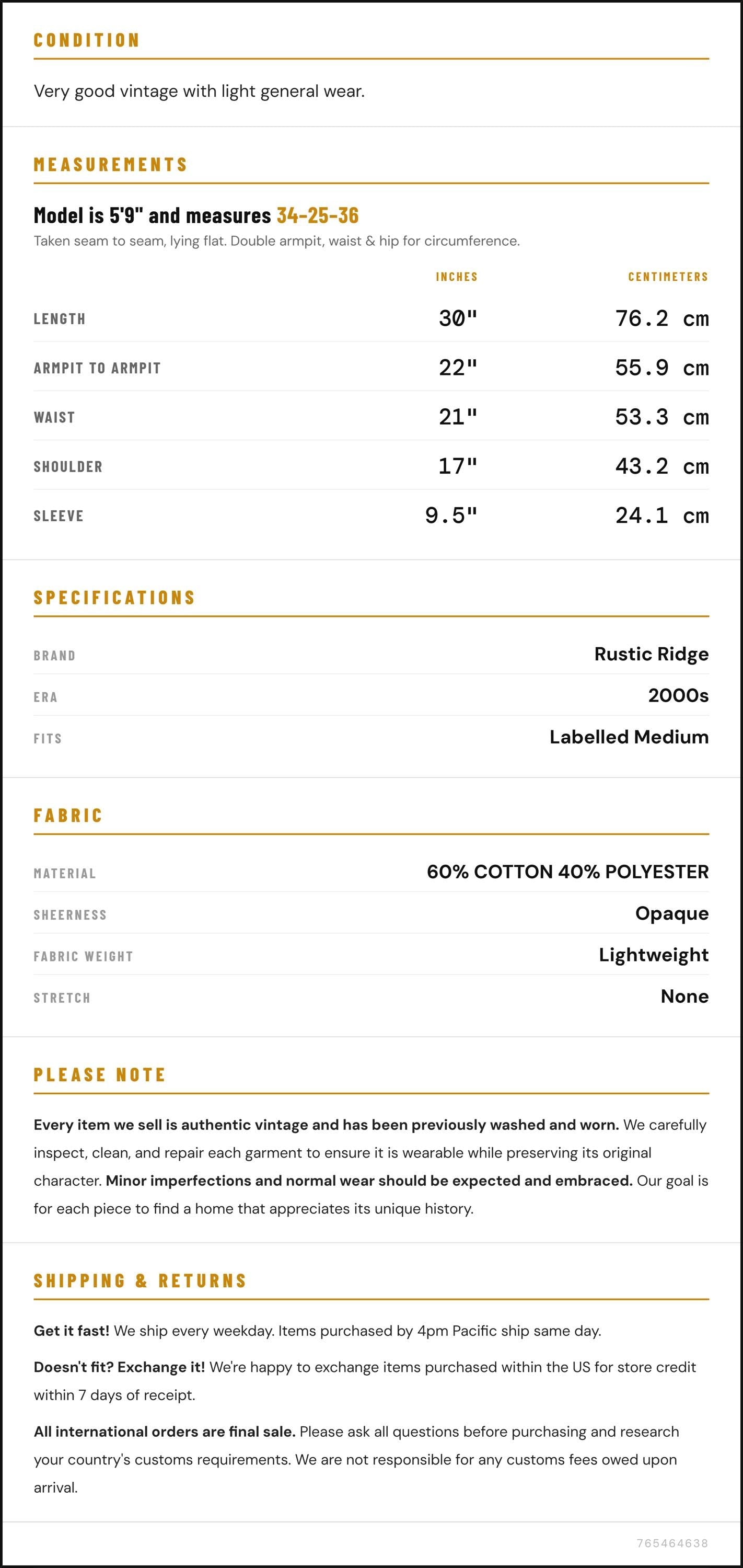 CONDITION

Very good vintage with light general wear.

MEASUREMENTS

Model is 5'9" and measures 34-25-36

Taken seam to seam, lying flat. Double armpit, waist & hip for circumference.

|  | INCHES | CENTIMETERS |
|---|---|---|
| LENGTH | 30" | 76.2 cm |
| ARMPIT TO ARMPIT | 22" | 55.9 cm |
| WAIST | 21" | 53.3 cm |
| SHOULDER | 17" | 43.2 cm |
| SLEEVE | 9.5" | 24.1 cm |

SPECIFICATIONS

BRAND
Rustic Ridge

ERA
2000s

FITS
Labelled Medium

FABRIC

MATERIAL
60% COTTON 40% POLYESTER

SHEERNESS
Opaque

FABRIC WEIGHT
Lightweight

STRETCH
None

PLEASE NOTE

Every item we sell is authentic vintage and has been previously washed and worn. We carefully inspect, clean, and repair each garment to ensure it is wearable while preserving its original character. Minor imperfections and normal wear should be expected and embraced. Our goal is for each piece to find a home that appreciates its unique history.

SHIPPING & RETURNS

Get it fast! We ship every weekday. Items purchased by 4pm Pacific ship same day.

Doesn't fit? Exchange it! We're happy to exchange items purchased within the US for store credit within 7 days of receipt.

All international orders are final sale. Please ask all questions before purchasing and research your country's customs requirements. We are not responsible for any customs fees owed upon arrival.

765464638